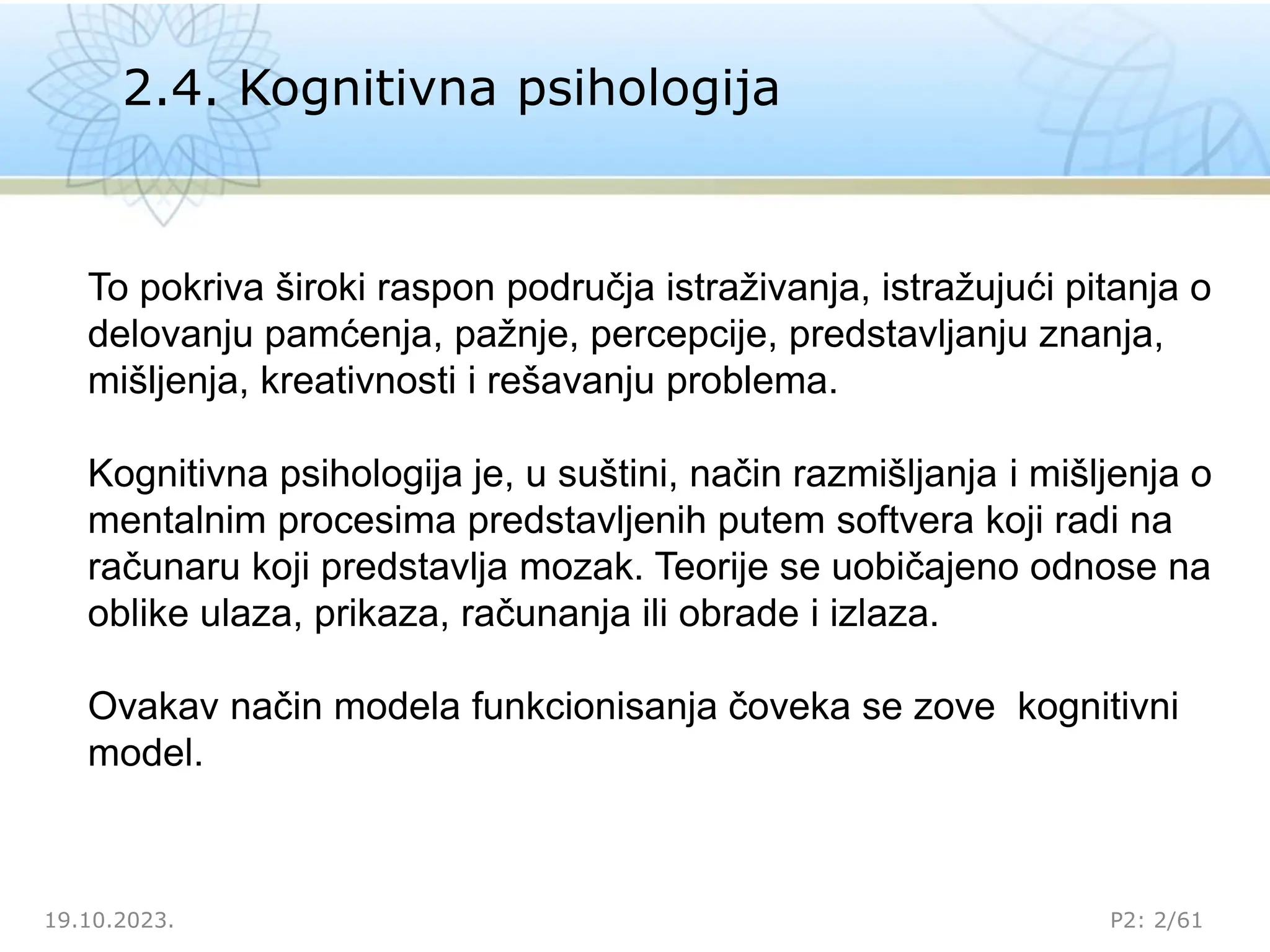 2.4. Kognitivna psihologija

To pokriva široki raspon područja istraživanja, istražujući pitanja o delovanju pamćenja, pažnje, percepcije, predstavljanju znanja, mišljenja, kreativnosti i rešavanju problema.

Kognitivna psihologija je, u suštini, način razmišljanja i mišljenja o mentalnim procesima predstavljenih putem softvera koji radi na računaru koji predstavlja mozak. Teorije se uobičajeno odnose na oblike ulaza, prikaza, računanja ili obrade i izlaza.

Ovakav način modela funkcionisanja čoveka se zove kognitivni model.

19.10.2023.

P2: 2/61